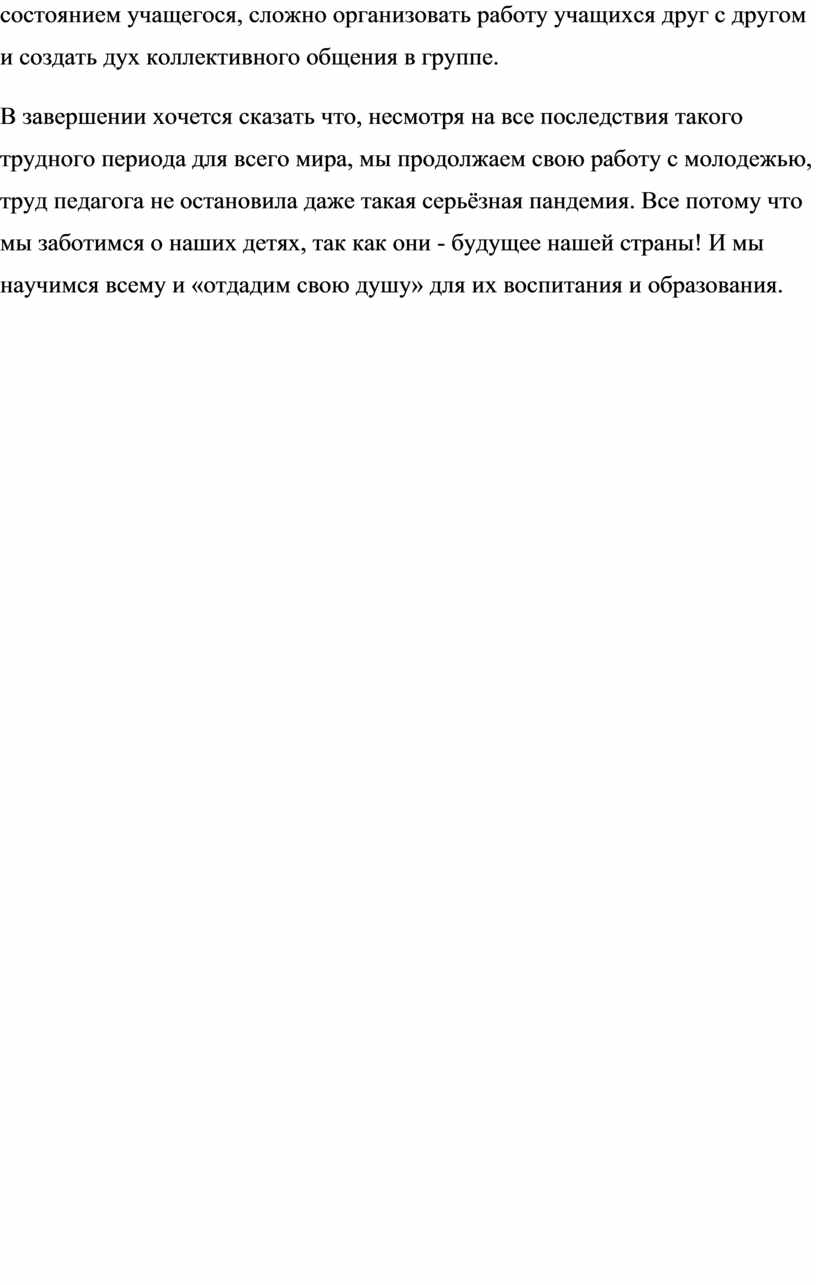 состоянием учащегося, сложно организовать работу учащихся друг с другом и создать дух коллективного общения в группе.

В завершении хочется сказать что, несмотря на все последствия такого трудного периода для всего мира, мы продолжаем свою работу с молодежью, труд педагога не остановила даже такая серьёзная пандемия. Все потому что мы заботимся о наших детях, так как они - будущее нашей страны! И мы научимся всему и «отдадим свою душу» для их воспитания и образования.